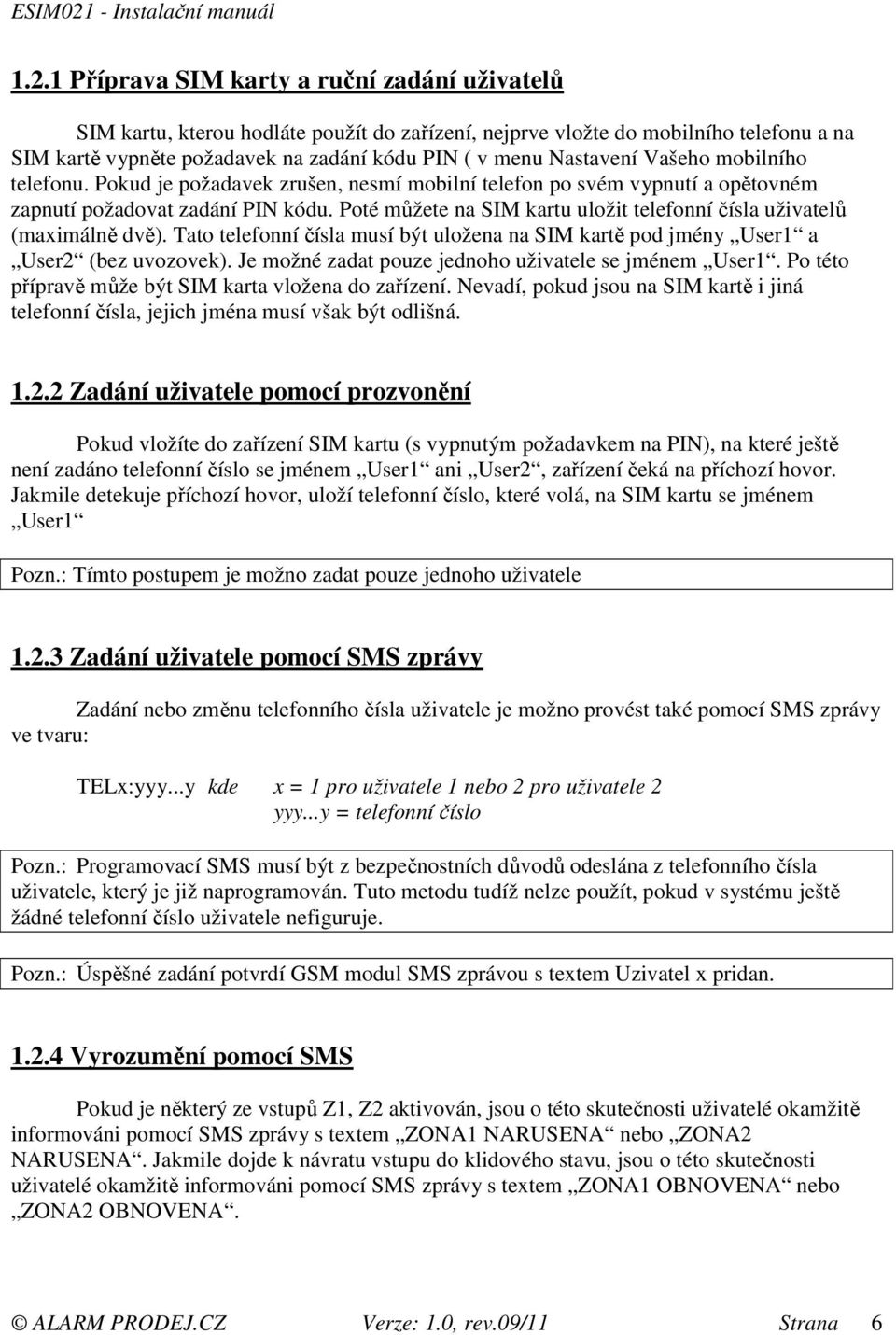 ESIM021 - Instalační manuál

1.2.1 Příprava SIM karty a ruční zadání uživatelů

SIM kartu, kterou hodláte použít do zařízení, nejprve vložte do mobilního telefonu a na SIM kartě vypněte požadavek na zadání kódu PIN ( v menu Nastavení Vašeho mobilního telefonu. Pokud je požadavek zrušen, nesmí mobilní telefon po svém vypnutí a opětovném zapnutí požadovat zadání PIN kódu. Poté můžete na SIM kartu uložit telefonní čísla uživatelů (maximálně dvě). Tato telefonní čísla musí být uložena na SIM kartě pod jmény „User1“ a „User2“ (bez uvozovek). Je možné zadat pouze jednoho uživatele se jménem „User1“. Po této přípravě může být SIM karta vložena do zařízení. Nevadí, pokud jsou na SIM kartě i jiná telefonní čísla, jejich jména musí však být odlišná.

1.2.2 Zadání uživatele pomocí prozvonění

Pokud vložíte do zařízení SIM kartu (s vypnutým požadavkem na PIN), na které ještě není zadáno telefonní číslo se jménem „User1“ ani „User2“, zařízení čeká na příchozí hovor. Jakmile detekuje příchozí hovor, uloží telefonní číslo, které volá, na SIM kartu se jménem „User1“

Pozn.: Tímto postupem je možno zadat pouze jednoho uživatele

1.2.3 Zadání uživatele pomocí SMS zprávy

Zadání nebo změnu telefonního čísla uživatele je možno provést také pomocí SMS zprávy ve tvaru:

TELx:yyy...y kde x = 1 pro uživatele 1 nebo 2 pro uživatele 2
yyy...y = telefonní číslo

Pozn.: Programovací SMS musí být z bezpečnostních důvodů odeslána z telefonního čísla uživatele, který je již naprogramován. Tuto metodu tudíž nelze použít, pokud v systému ještě žádné telefonní číslo uživatele nefiguruje.

Pozn.: Úspěšné zadání potvrdí GSM modul SMS zprávou s textem Uzivatel x pridan.

1.2.4 Vyrozumění pomocí SMS

Pokud je některý ze vstupů Z1, Z2 aktivován, jsou o této skutečnosti uživatelé okamžitě informováni pomocí SMS zprávy s textem „ZONA1 NARUSENA“ nebo „ZONA2 NARUSENA“. Jakmile dojde k návratu vstupu do klidového stavu, jsou o této skutečnosti uživatelé okamžitě informováni pomocí SMS zprávy s textem „ZONA1 OBNOVENA“ nebo „ZONA2 OBNOVENA“.

© ALARM PRODEJ.CZ Verze: 1.0, rev.09/11 Strana 6